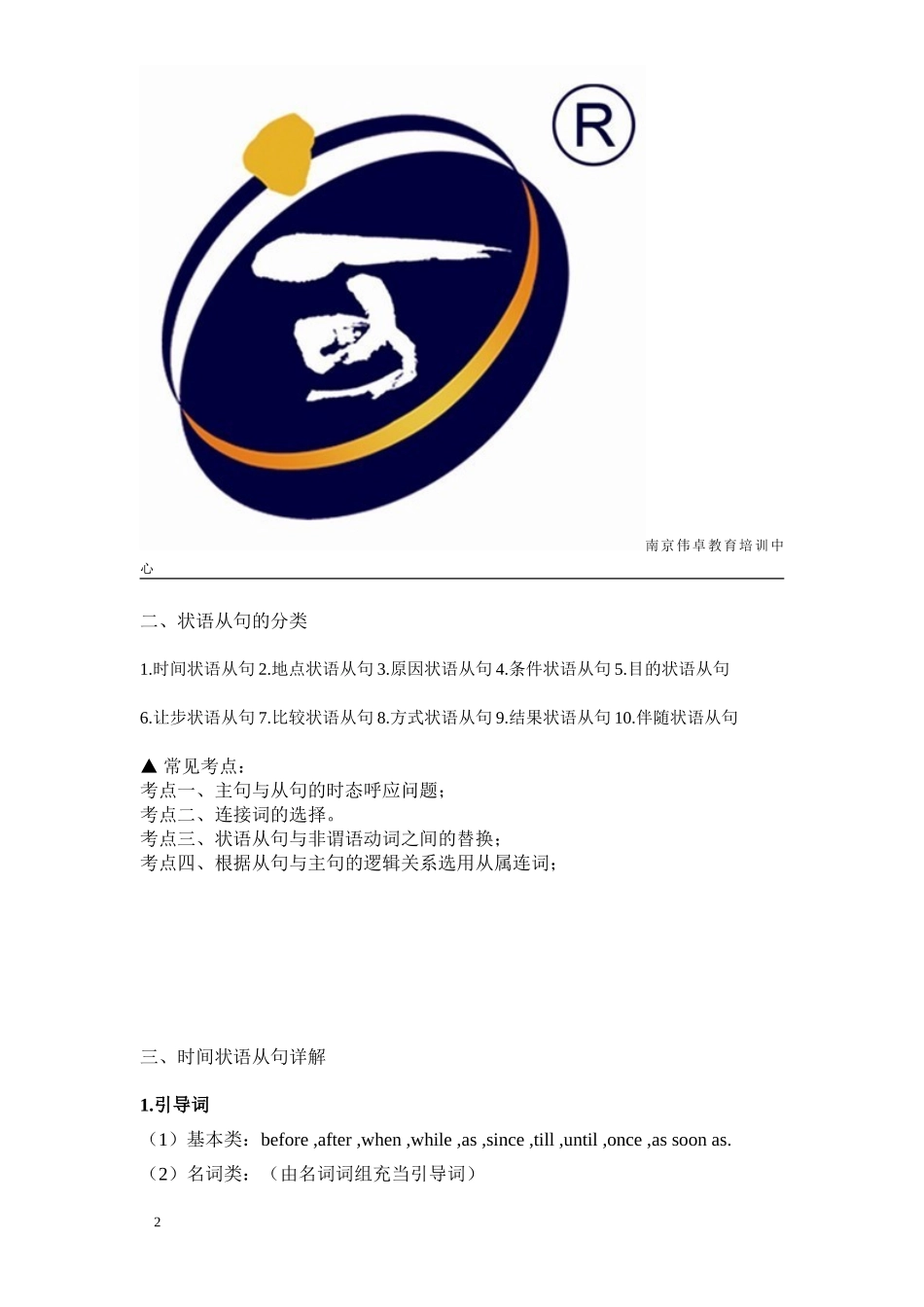 R

南京伟卓教育培训中心

二、状语从句的分类

1.时间状语从句 2.地点状语从句 3.原因状语从句 4.条件状语从句 5.目的状语从句

6.让步状语从句 7.比较状语从句 8.方式状语从句 9.结果状语从句 10.伴随状语从句

▲ 常见考点：
考点一、主句与从句的时态呼应问题；
考点二、连接词的选择。
考点三、状语从句与非谓语动词之间的替换；
考点四、根据从句与主句的逻辑关系选用从属连词；

三、时间状语从句详解

1.引导词
（1）基本类：before ,after ,when ,while ,as ,since ,till ,until ,once ,as soon as.
（2）名词类：（由名词词组充当引导词）

2